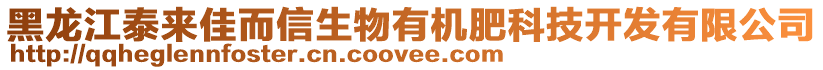 黑龙江泰来佳而信生物有机肥科技开发有限公司
http://qqheglennfoster.cn.coovee.com